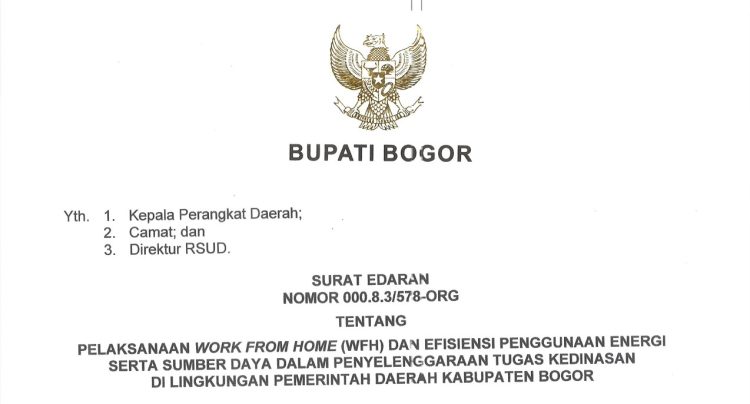 BUPATI BOGOR

Yth. 1. Kepala Perangkat Daerah;
2. Camat; dan
3. Direktur RSUD.

SURAT EDARAN
NOMOR 000.8.3/578-ORG

TENTANG

PELAKSANAAN WORK FROM HOME (WFH) DAN EFISIENSI PENGGUNAAN ENERGI SERTA SUMBER DAYA DALAM PENYELENGGARAAN TUGAS KEDINASAN DI LINGKUNGAN PEMERINTAH DAERAH KABUPATEN BOGOR